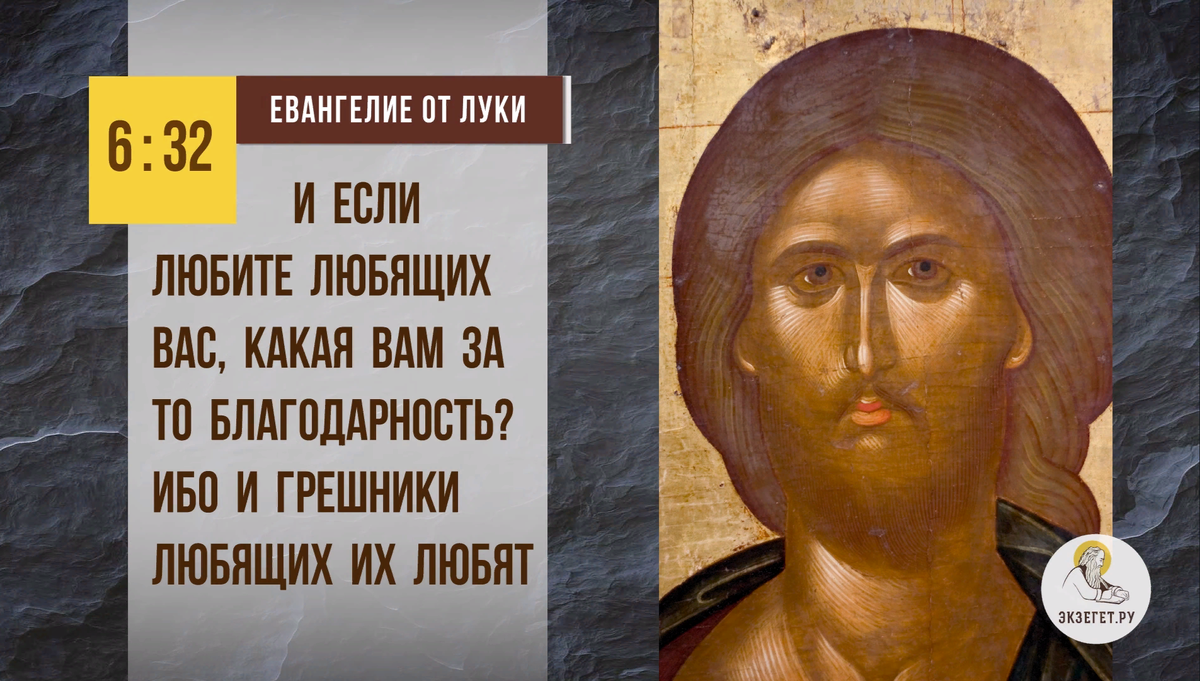 6 : 32

ЕВАНГЕЛИЕ ОТ ЛУКИ

И ЕСЛИ ЛЮБИТЕ ЛЮБЯЩИХ ВАС, КАКАЯ ВАМ ЗА ТО БЛАГОДАРНОСТЬ? ИБО И ГРЕШНИКИ ЛЮБЯЩИХ ИХ ЛЮБЯТ

ЭКЗЕГЕТ.РУ